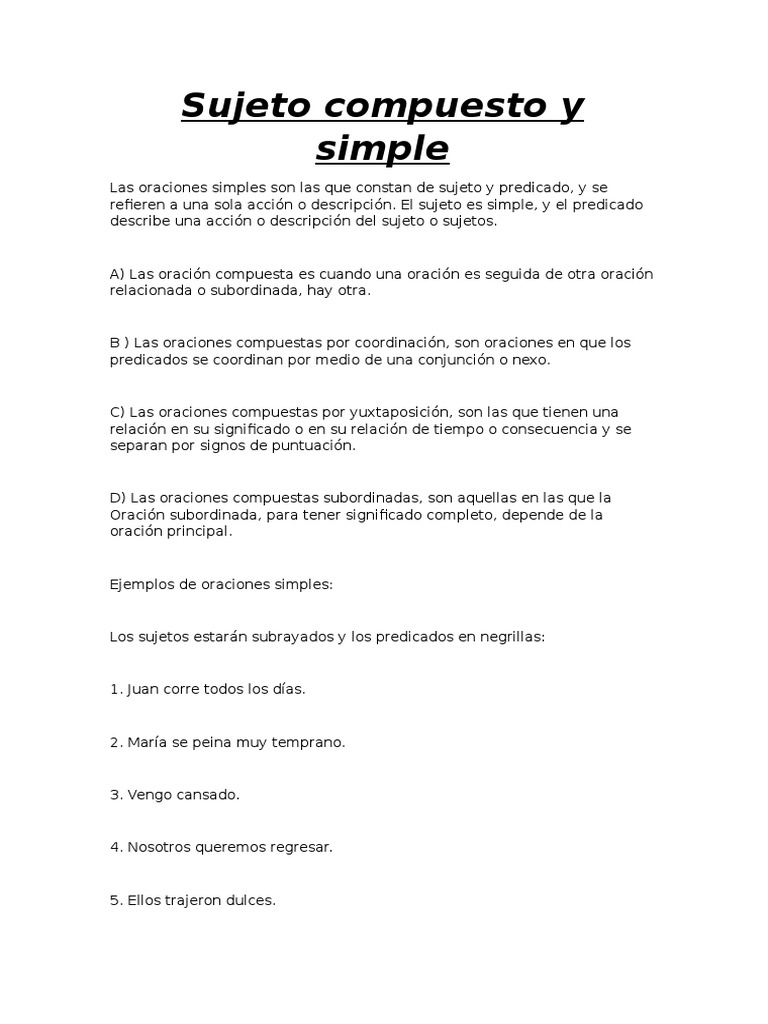 Sujeto compuesto y simple

Las oraciones simples son las que constan de sujeto y predicado, y se refieren a una sola acción o descripción. El sujeto es simple, y el predicado describe una acción o descripción del sujeto o sujetos.

A) Las oración compuesta es cuando una oración es seguida de otra oración relacionada o subordinada, hay otra.

B ) Las oraciones compuestas por coordinación, son oraciones en que los predicados se coordinan por medio de una conjunción o nexo.

C) Las oraciones compuestas por yuxtaposición, son las que tienen una relación en su significado o en su relación de tiempo o consecuencia y se separan por signos de puntuación.

D) Las oraciones compuestas subordinadas, son aquellas en las que la Oración subordinada, para tener significado completo, depende de la oración principal.

Ejemplos de oraciones simples:

Los sujetos estarán subrayados y los predicados en negrillas:

1. Juan corre todos los días.

2. María se peina muy temprano.

3. Vengo cansado.

4. Nosotros queremos regresar.

5. Ellos trajeron dulces.